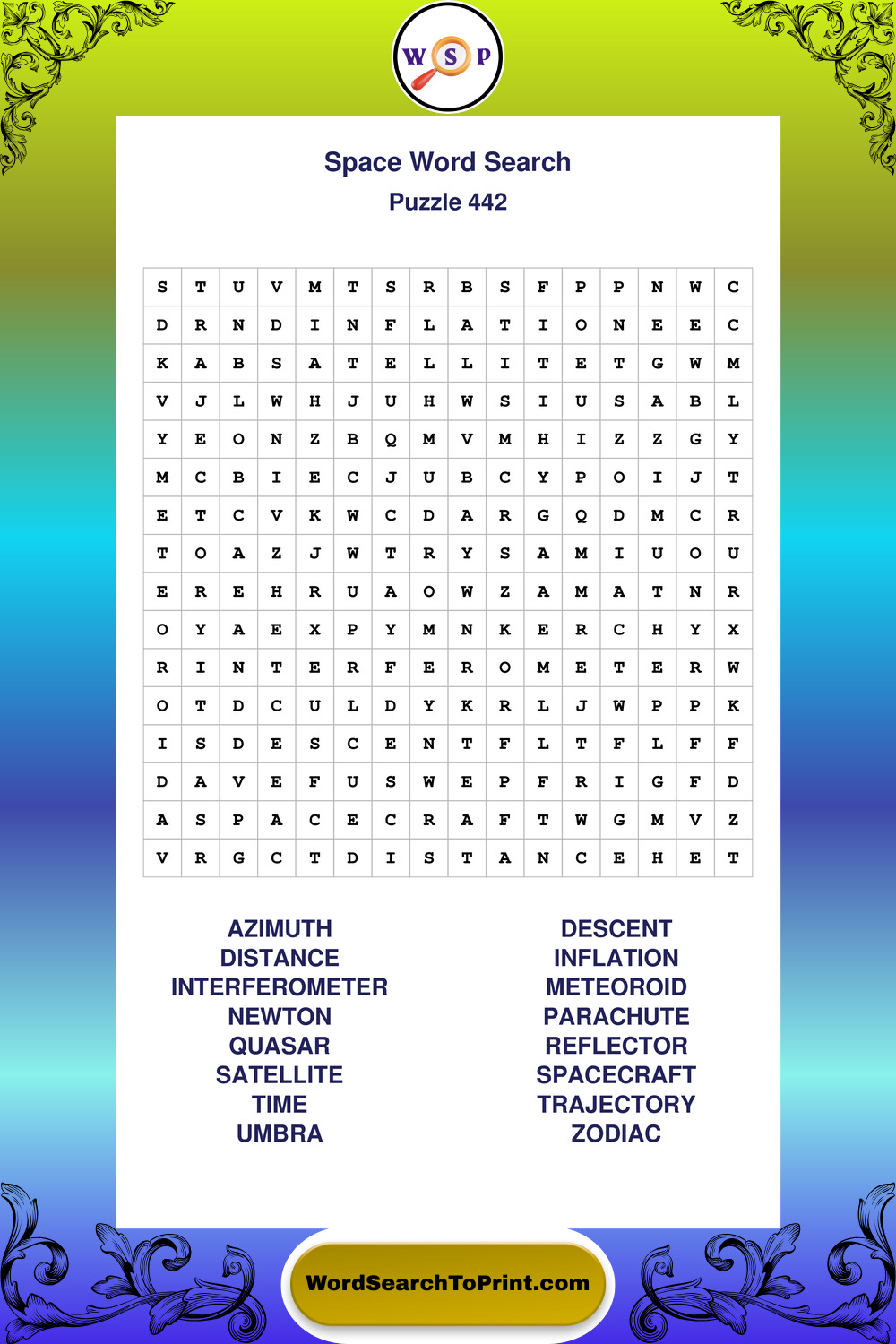 W S P

Space Word Search
Puzzle 442

| S | T | U | V | M | T | S | R | B | S | F | P | P | N | W | C |
|---|---|---|---|---|---|---|---|---|---|---|---|---|---|---|---|
| D | R | N | D | I | N | F | L | A | T | I | O | N | E | E | C |
| K | A | B | S | A | T | E | L | L | I | T | E | T | G | W | M |
| V | J | L | W | H | J | U | H | W | S | I | U | S | A | B | L |
| Y | E | O | N | Z | B | Q | M | V | M | H | I | Z | Z | G | Y |
| M | C | B | I | E | C | J | U | B | C | Y | P | O | I | J | T |
| E | T | C | V | K | W | C | D | A | R | G | Q | D | M | C | R |
| T | O | A | Z | J | W | T | R | Y | S | A | M | I | U | O | U |
| E | R | E | H | R | U | A | O | W | Z | A | M | A | T | N | R |
| O | Y | A | E | X | P | Y | M | N | K | E | R | C | H | Y | X |
| R | I | N | T | E | R | F | E | R | O | M | E | T | E | R | W |
| O | T | D | C | U | L | D | Y | K | R | L | J | W | P | P | K |
| I | S | D | E | S | C | E | N | T | F | L | T | F | L | F | F |
| D | A | V | E | F | U | S | W | E | P | F | R | I | G | F | D |
| A | S | P | A | C | E | C | R | A | F | T | W | G | M | V | Z |
| V | R | G | C | T | D | I | S | T | A | N | C | E | H | E | T |

AZIMUTH
DISTANCE
INTERFEROMETER
NEWTON
QUASAR
SATELLITE
TIME
UMBRA

DESCENT
INFLATION
METEOROID
PARACHUTE
REFLECTOR
SPACECRAFT
TRAJECTORY
ZODIAC

WordSearchToPrint.com